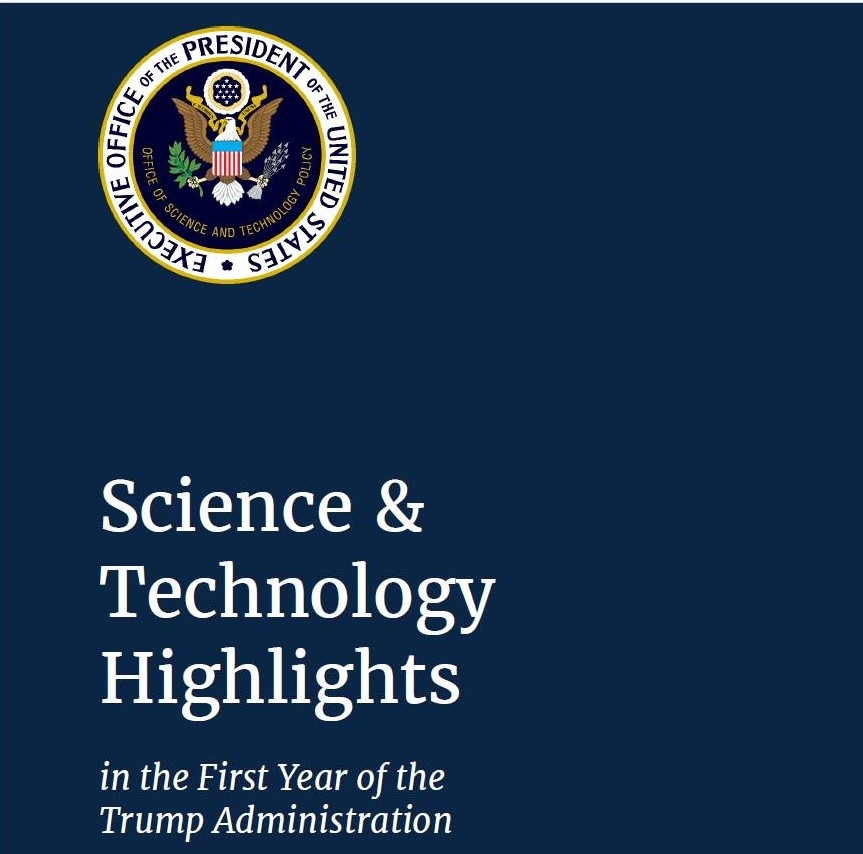 EXECUTIVE OFFICE OF THE PRESIDENT OF THE UNITED STATES

OFFICE OF SCIENCE AND TECHNOLOGY POLICY

Science &
Technology
Highlights

in the First Year of the Trump Administration